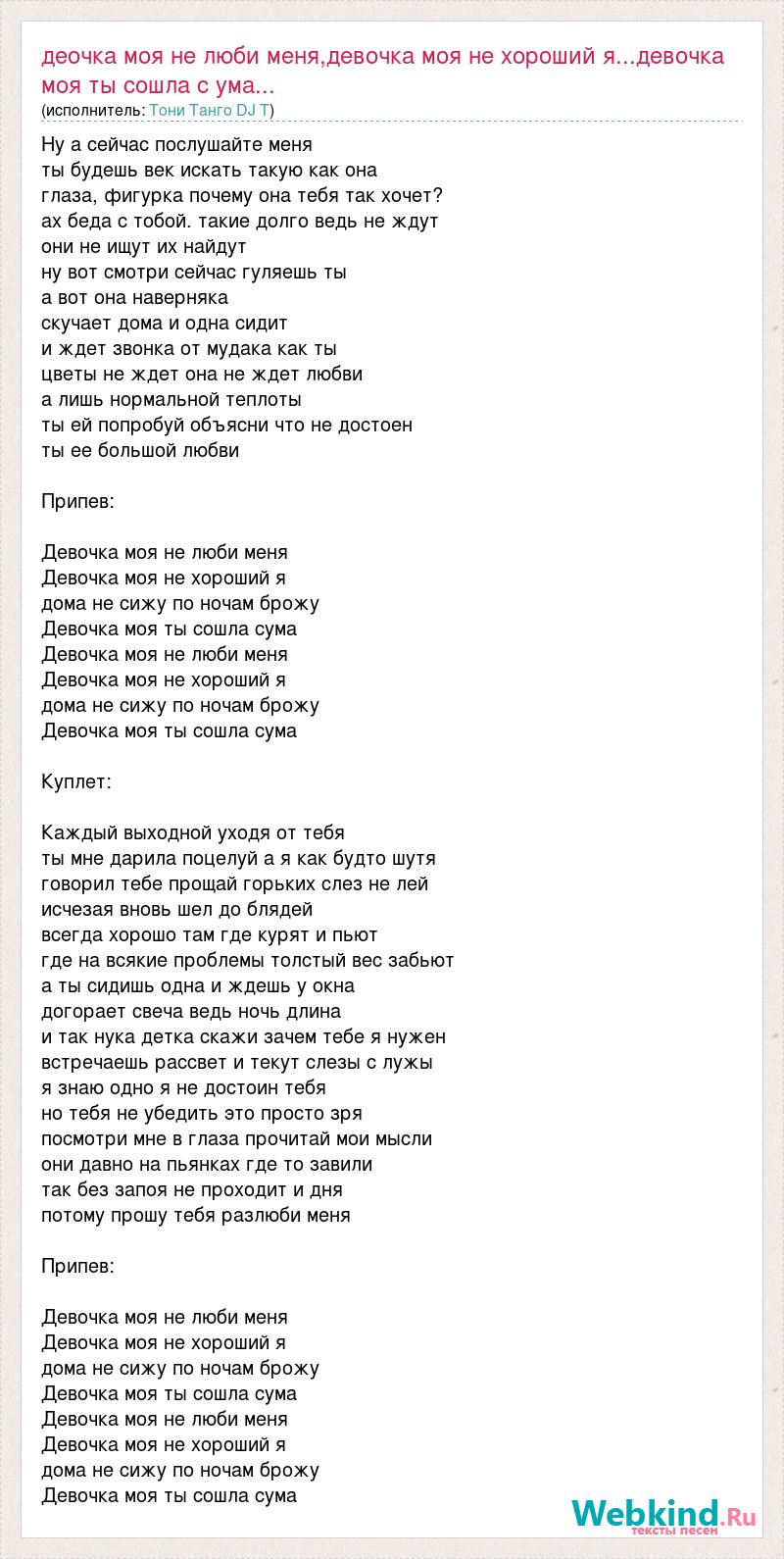 деочка моя не люби меня,девочка моя не хороший я...девочка моя ты сошла с ума...
(исполнитель: Тони Танго DJ T)

Ну а сейчас послушайте меня
ты будешь век искать такую как она
глаза, фигурка почему она тебя так хочет?
ах беда с тобой. такие долго ведь не ждут
они не ищут их найдут
ну вот смотри сейчас гуляешь ты
а вот она наверняка
скучает дома и одна сидит
и ждет звонка от мудака как ты
цветы не ждет она не ждет любви
а лишь нормальной теплоты
ты ей попробуй объясни что не достоен
ты ее большой любви

Припев:

Девочка моя не люби меня
Девочка моя не хороший я
дома не сижу по ночам брожу
Девочка моя ты сошла сума
Девочка моя не люби меня
Девочка моя не хороший я
дома не сижу по ночам брожу
Девочка моя ты сошла сума

Куплет:

Каждый выходной уходя от тебя
ты мне дарила поцелуй а я как будто шутя
говорил тебе прощай горьких слез не лей
исчезая вновь шел до блядей
всегда хорошо там где курят и пьют
где на всякие проблемы толстый вес забьют
а ты сидишь одна и ждешь у окна
догорает свеча ведь ночь длина
и так нука детка скажи зачем тебе я нужен
встречаешь рассвет и текут слезы с лужы
я знаю одно я не достоин тебя
но тебя не убедить это просто зря
посмотри мне в глаза прочитай мои мысли
они давно на пьянках где то завили
так без запоя не проходит и дня
потому прошу тебя разлюби меня

Припев:

Девочка моя не люби меня
Девочка моя не хороший я
дома не сижу по ночам брожу
Девочка моя ты сошла сума
Девочка моя не люби меня
Девочка моя не хороший я
дома не сижу по ночам брожу
Девочка моя ты сошла сума

Webkind.Ru
тексты песен